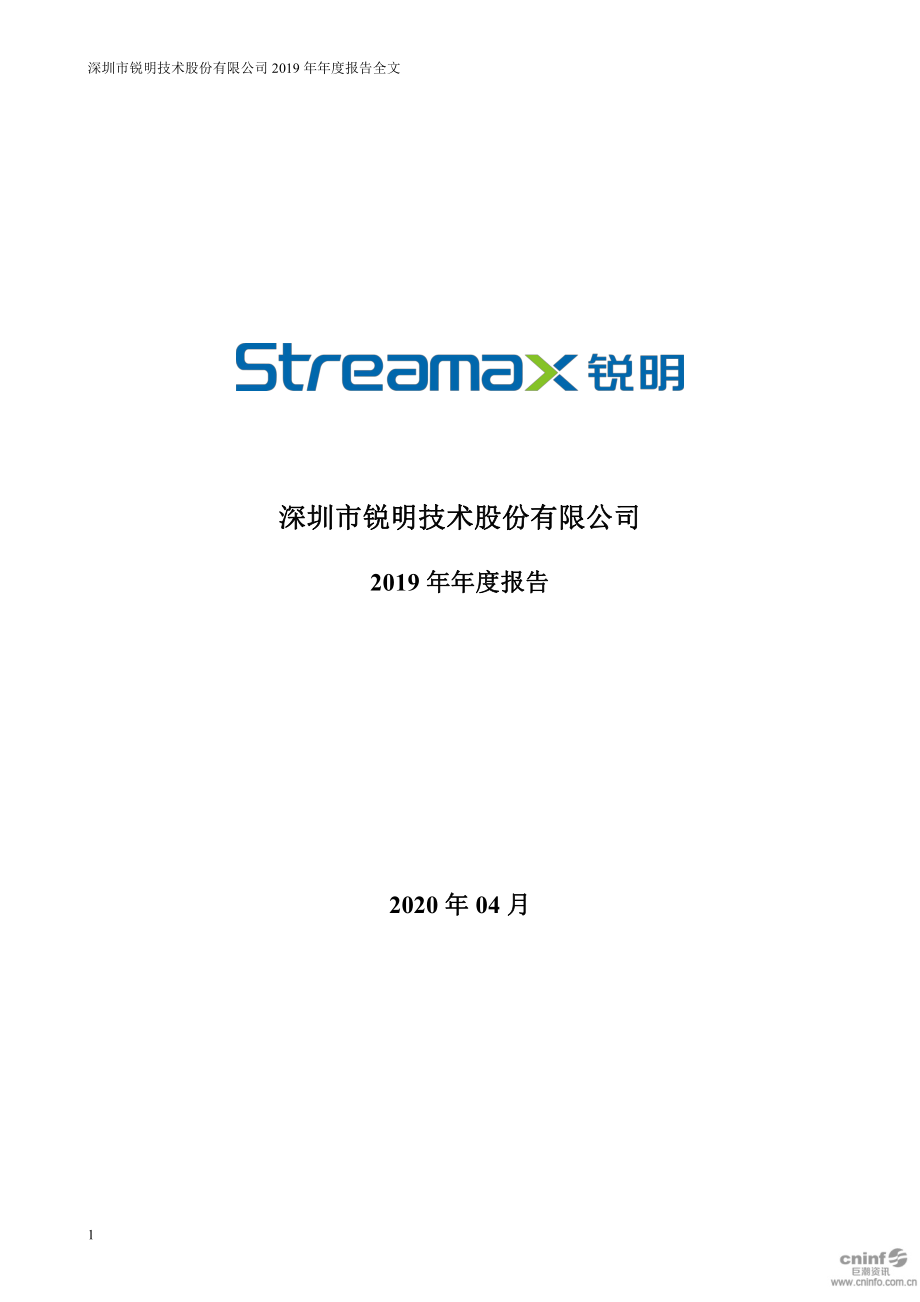 深圳市锐明技术股份有限公司 2019 年年度报告全文

Streamax 锐明

深圳市锐明技术股份有限公司

2019 年年度报告

2020 年 04 月

1

cninf
巨潮资讯
www.cninfo.com.cn